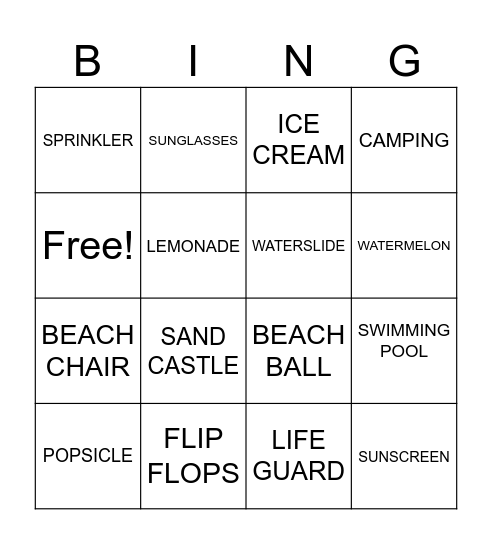 | B | I | N | G |
|---|---|---|---|
| SPRINKLER | SUNGLASSES | ICE CREAM | CAMPING |
| Free! | LEMONADE | WATERSLIDE | WATERMELON |
| BEACH CHAIR | SAND CASTLE | BEACH BALL | SWIMMING POOL |
| POPSICLE | FLIP FLOPS | LIFE GUARD | SUNSCREEN |